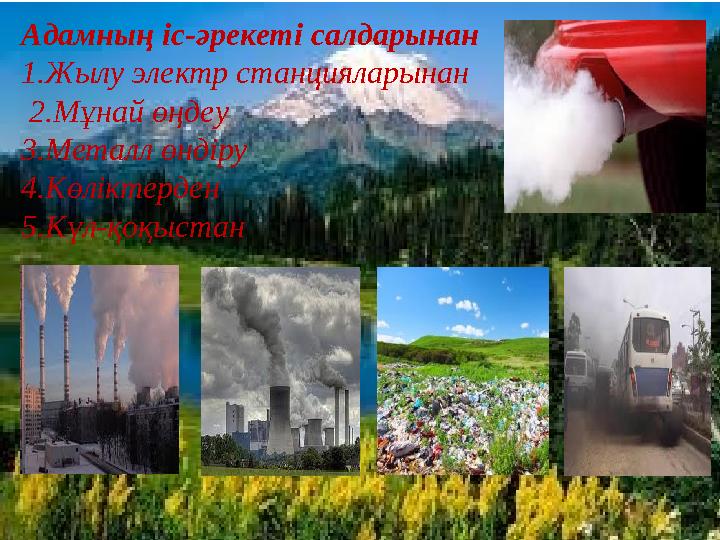 Адамның іс-әрекеті салдарынан
1.Жылу электр станцияларынан
2.Мұнай өңдеу
3.Металл өндіру
4.Көліктерден
5.Күл-қоқыстан